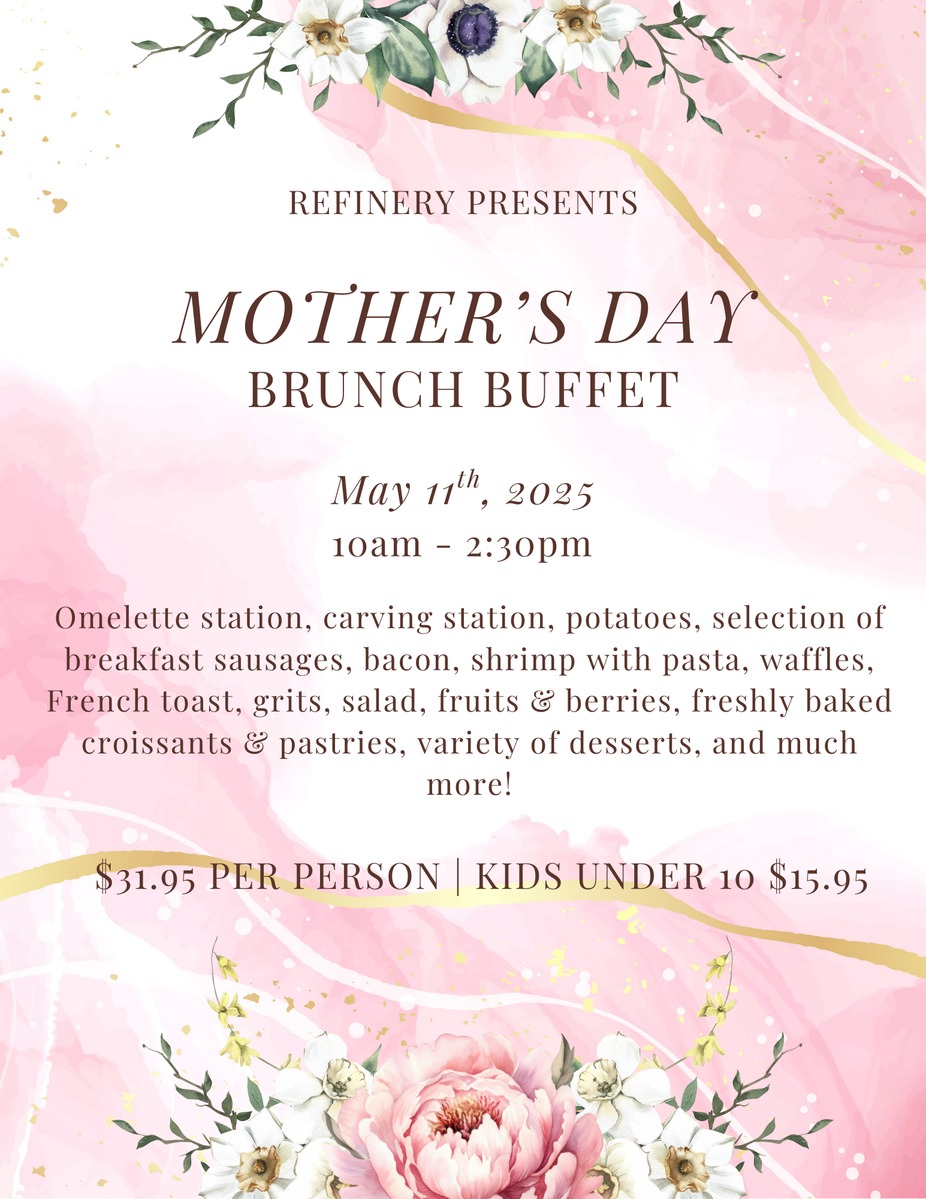 REFINERY PRESENTS

MOTHER'S DAY
BRUNCH BUFFET

May 11th, 2025
10am - 2:30pm

Omelette station, carving station, potatoes, selection of breakfast sausages, bacon, shrimp with pasta, waffles, French toast, grits, salad, fruits & berries, freshly baked croissants & pastries, variety of desserts, and much more!

$31.95 PER PERSON | KIDS UNDER 10 $15.95